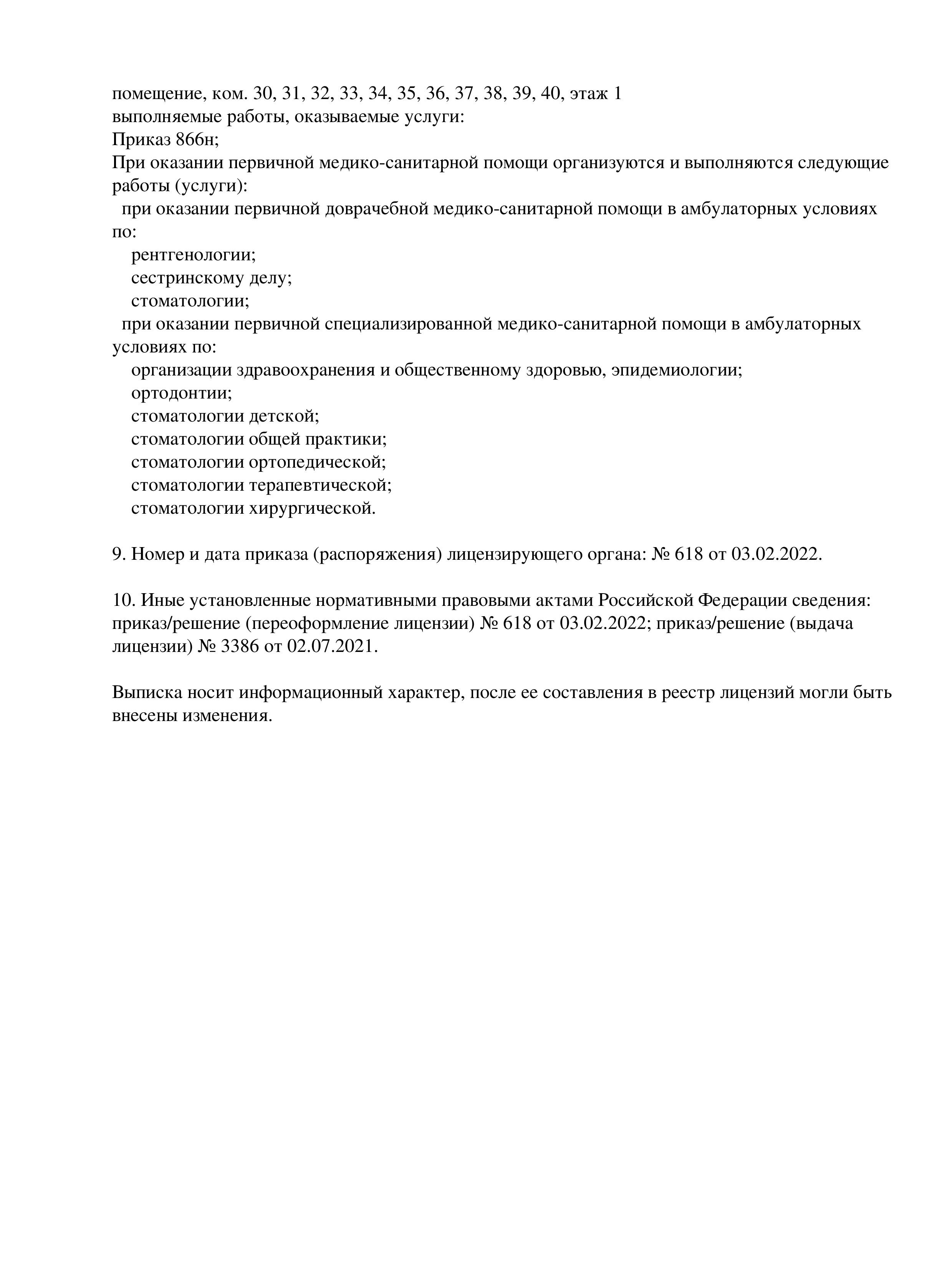 помещение, ком. 30, 31, 32, 33, 34, 35, 36, 37, 38, 39, 40, этаж 1
выполняемые работы, оказываемые услуги:
Приказ 866н;
При оказании первичной медико-санитарной помощи организуются и выполняются следующие работы (услуги):
при оказании первичной доврачебной медико-санитарной помощи в амбулаторных условиях по:
рентгенологии;
сестринскому делу;
стоматологии;
при оказании первичной специализированной медико-санитарной помощи в амбулаторных условиях по:
организации здравоохранения и общественному здоровью, эпидемиологии;
ортодонтии;
стоматологии детской;
стоматологии общей практики;
стоматологии ортопедической;
стоматологии терапевтической;
стоматологии хирургической.

9. Номер и дата приказа (распоряжения) лицензирующего органа: № 618 от 03.02.2022.

10. Иные установленные нормативными правовыми актами Российской Федерации сведения: приказ/решение (переоформление лицензии) № 618 от 03.02.2022; приказ/решение (выдача лицензии) № 3386 от 02.07.2021.

Выписка носит информационный характер, после ее составления в реестр лицензий могли быть внесены изменения.